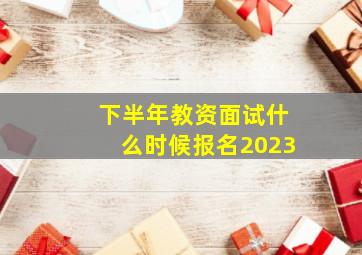 下半年教资面试什么时候报名2023